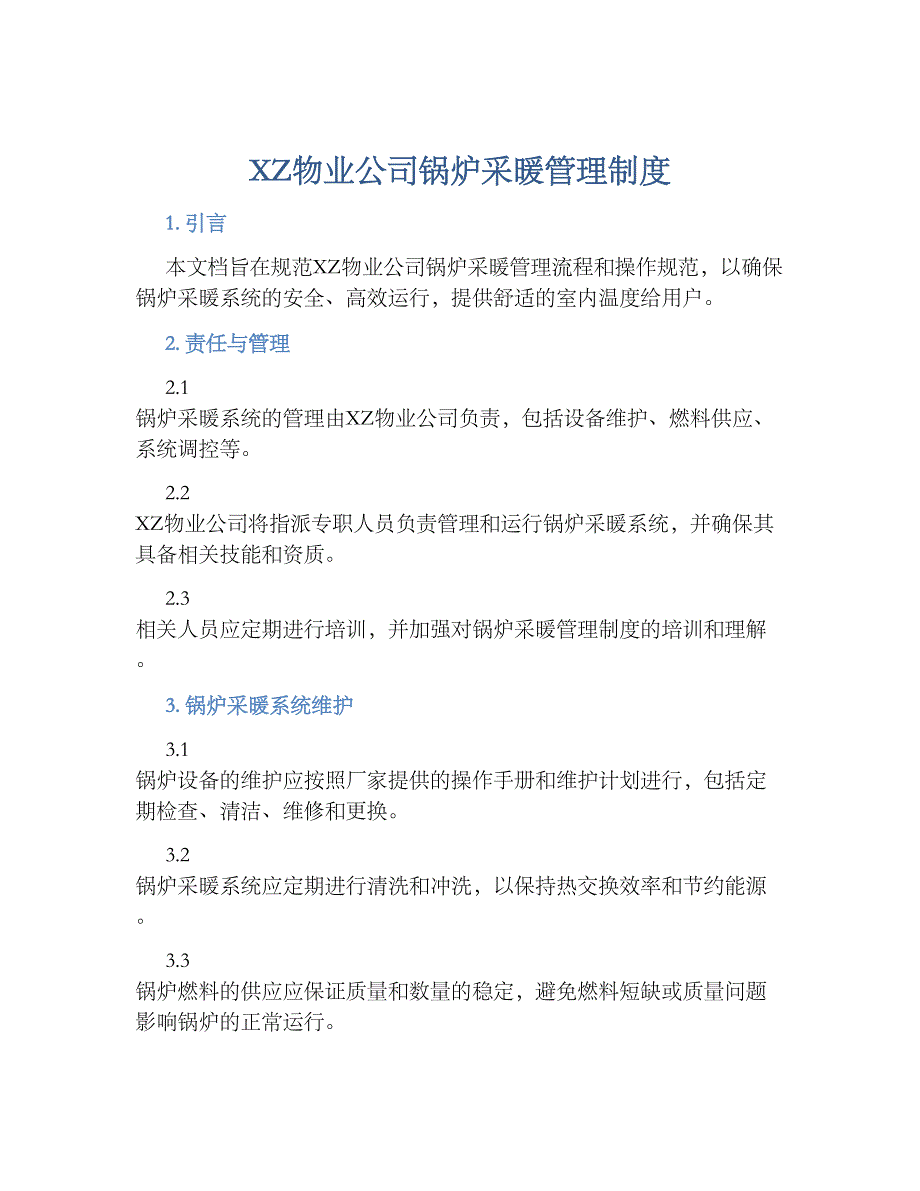 XZ物业公司锅炉采暖管理制度

1. 引言

本文档旨在规范XZ物业公司锅炉采暖管理流程和操作规范，以确保锅炉采暖系统的安全、高效运行，提供舒适的室内温度给用户。

2. 责任与管理

2.1
锅炉采暖系统的管理由XZ物业公司负责，包括设备维护、燃料供应、系统调控等。

2.2
XZ物业公司将指派专职人员负责管理和运行锅炉采暖系统，并确保其具备相关技能和资质。

2.3
相关人员应定期进行培训，并加强对锅炉采暖管理制度的培训和理解。

3. 锅炉采暖系统维护

3.1
锅炉设备的维护应按照厂家提供的操作手册和维护计划进行，包括定期检查、清洁、维修和更换。

3.2
锅炉采暖系统应定期进行清洗和冲洗，以保持热交换效率和节约能源。

3.3
锅炉燃料的供应应保证质量和数量的稳定，避免燃料短缺或质量问题影响锅炉的正常运行。